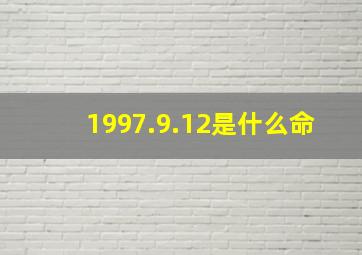 1997.9.12是什么命